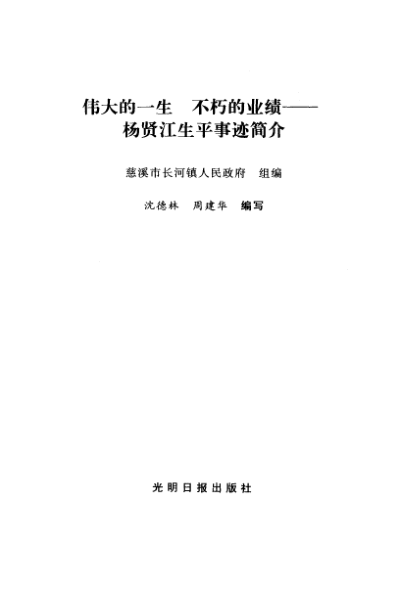 伟大的一生 不朽的业绩——
杨贤江生平事迹简介

慈溪市长河镇人民政府 组编

沈德林 周建华 编写

光明日报出版社